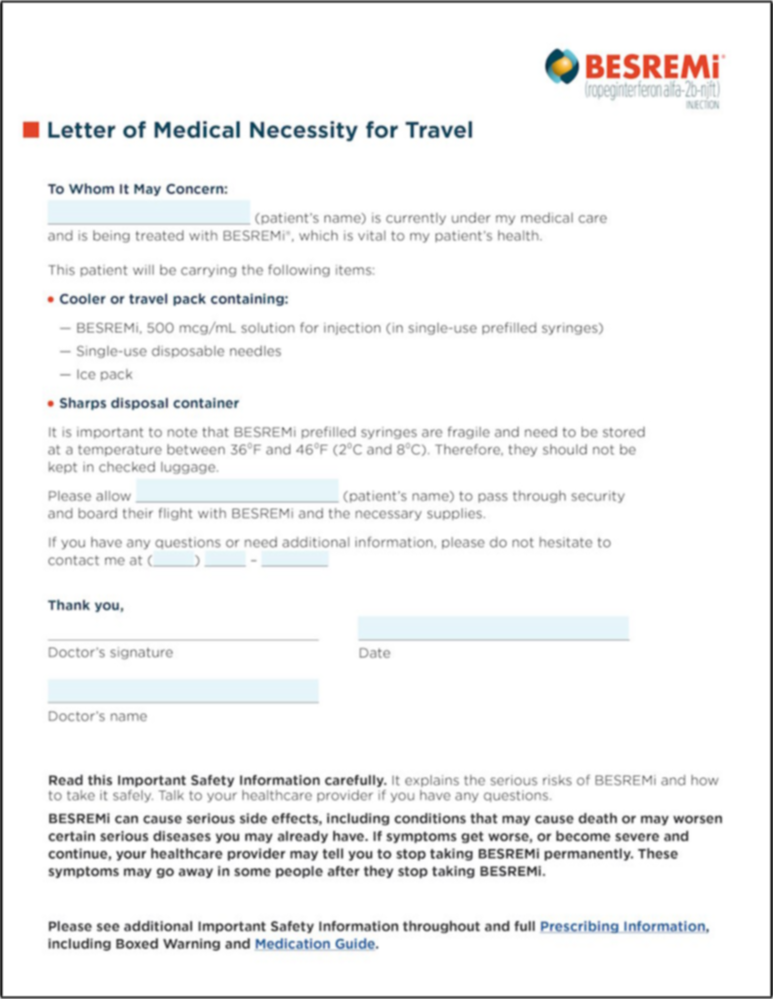 BESREMi
(ropeginterferon alfa-2b-njft)
INJECTION

Letter of Medical Necessity for Travel

To Whom It May Concern:

(patient's name) is currently under my medical care and is being treated with BESREMi®, which is vital to my patient's health.

This patient will be carrying the following items:

• Cooler or travel pack containing:

— BESREMi, 500 mcg/mL solution for injection (in single-use prefilled syringes)

— Single-use disposable needles

— Ice pack

• Sharps disposal container

It is important to note that BESREMi prefilled syringes are fragile and need to be stored at a temperature between 36°F and 46°F (2°C and 8°C). Therefore, they should not be kept in checked luggage.

Please allow (patient's name) to pass through security and board their flight with BESREMi and the necessary supplies.

If you have any questions or need additional information, please do not hesitate to contact me at ( ) –

Thank you,

Doctor's signature

Date

Doctor's name

Read this Important Safety Information carefully. It explains the serious risks of BESREMi and how to take it safely. Talk to your healthcare provider if you have any questions.

BESREMi can cause serious side effects, including conditions that may cause death or may worsen certain serious diseases you may already have. If symptoms get worse, or become severe and continue, your healthcare provider may tell you to stop taking BESREMi permanently. These symptoms may go away in some people after they stop taking BESREMi.

Please see additional Important Safety Information throughout and full Prescribing Information, including Boxed Warning and Medication Guide.